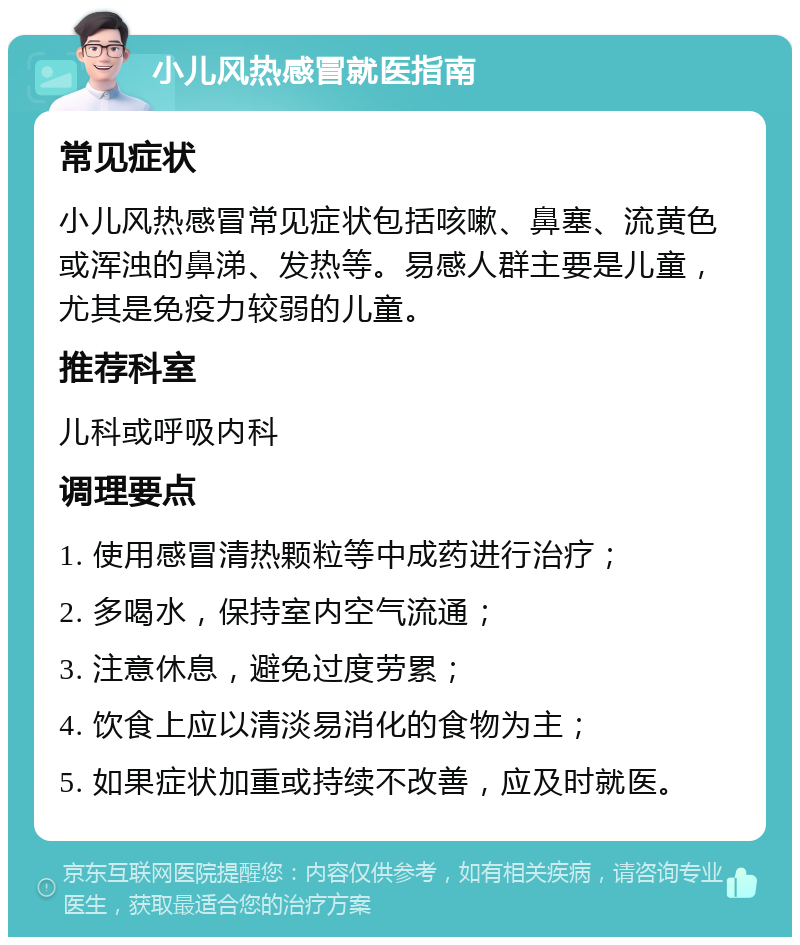 小儿风热感冒就医指南

常见症状

小儿风热感冒常见症状包括咳嗽、鼻塞、流黄色或浑浊的鼻涕、发热等。易感人群主要是儿童，尤其是免疫力较弱的儿童。

推荐科室

儿科或呼吸内科

调理要点

1. 使用感冒清热颗粒等中成药进行治疗；

2. 多喝水，保持室内空气流通；

3. 注意休息，避免过度劳累；

4. 饮食上应以清淡易消化的食物为主；

5. 如果症状加重或持续不改善，应及时就医。

京东互联网医院提醒您：内容仅供参考，如有相关疾病，请咨询专业医生，获取最适合您的治疗方案